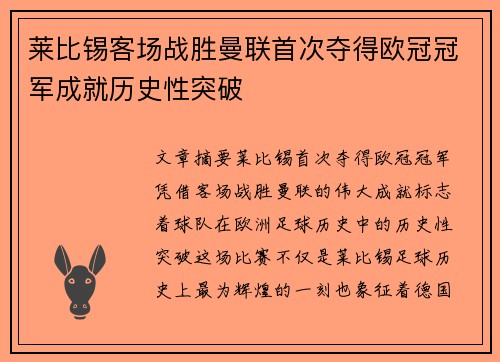 莱比锡客场战胜曼联首次夺得欧冠冠军成就历史性突破

文章摘要莱比锡首次夺得欧冠冠军凭借客场战胜曼联的伟大成就标志着球队在欧洲足球历史中的历史性突破这场比赛不仅是莱比锡足球历史上最为辉煌的一刻也象征着德国